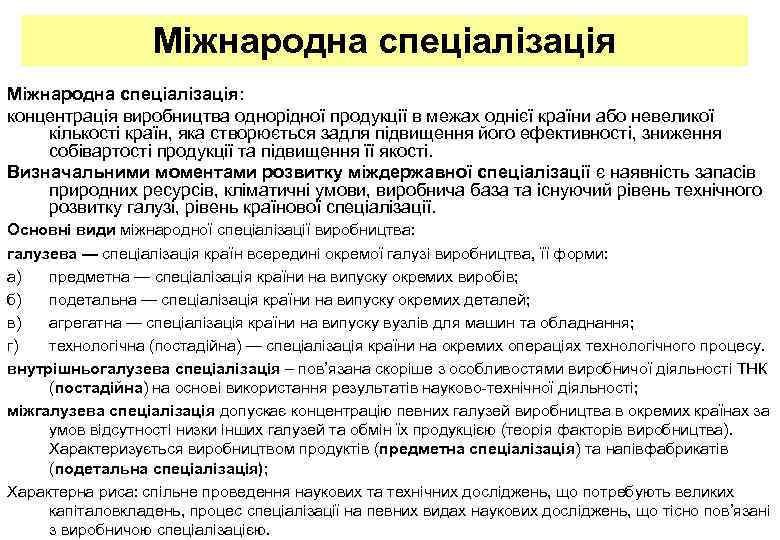 Міжнародна спеціалізація

Міжнародна спеціалізація:

концентрація виробництва однорідної продукції в межах однієї країни або невеликої кількості країн, яка створюється задля підвищення його ефективності, зниження собівартості продукції та підвищення її якості.

Визначальними моментами розвитку міждержавної спеціалізації є наявність запасів природних ресурсів, кліматичні умови, виробнича база та існуючий рівень технічного розвитку галузі, рівень країнової спеціалізації.

Основні види міжнародної спеціалізації виробництва:

галузева — спеціалізація країн всередині окремої галузі виробництва, її форми:

а) предметна — спеціалізація країни на випуску окремих виробів;

б) подетальна — спеціалізація країни на випуску окремих деталей;

в) агрегатна — спеціалізація країни на випуску вузлів для машин та обладнання;

г) технологічна (постадійна) — спеціалізація країни на окремих операціях технологічного процесу.

внутрішньогалузева спеціалізація – пов'язана скоріше з особливостями виробничої діяльності ТНК (постадійна) на основі використання результатів науково-технічної діяльності;

міжгалузева спеціалізація допускає концентрацію певних галузей виробництва в окремих країнах за умов відсутності низки інших галузей та обмін їх продукцією (теорія факторів виробництва). Характеризується виробництвом продуктів (предметна спеціалізація) та напівфабрикатів (подетальна спеціалізація);

Характерна риса: спільне проведення наукових та технічних досліджень, що потребують великих капіталовкладень, процес спеціалізації на певних видах наукових досліджень, що тісно пов'язані з виробничою спеціалізацією.